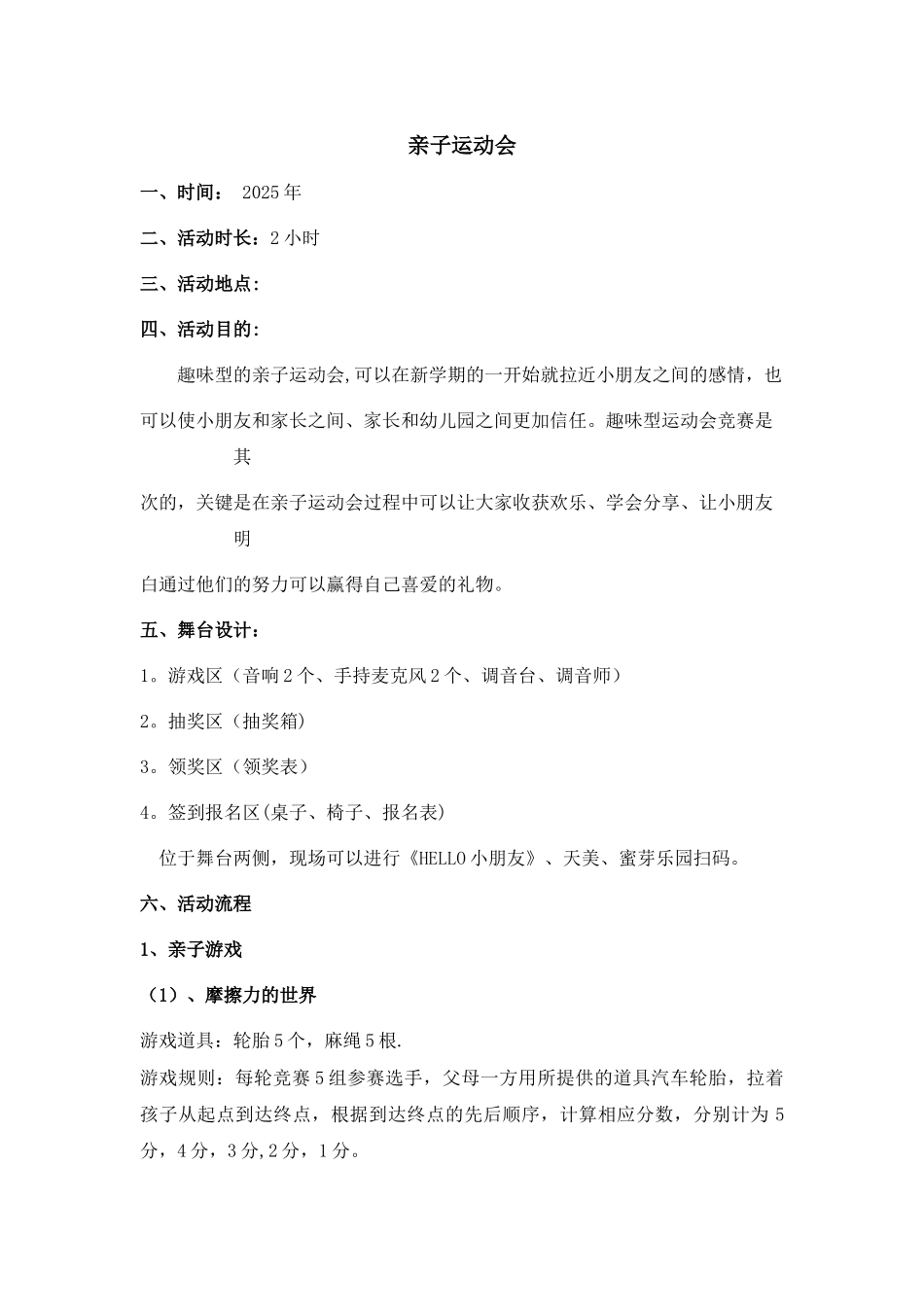 亲子运动会

一、时间： 2025年

二、活动时长：2小时

三、活动地点：

四、活动目的：

趣味型的亲子运动会,可以在新学期的一开始就拉近小朋友之间的感情，也可以使小朋友和家长之间、家长和幼儿园之间更加信任。趣味型运动会竞赛是其次的，关键是在亲子运动会过程中可以让大家收获欢乐、学会分享、让小朋友明白通过他们的努力可以赢得自己喜爱的礼物。

五、舞台设计：

1。游戏区（音响2个、手持麦克风2个、调音台、调音师）

2。抽奖区（抽奖箱）

3。领奖区（领奖表）

4。签到报名区(桌子、椅子、报名表)

位于舞台两侧，现场可以进行《HELLO小朋友》、天美、蜜芽乐园扫码。

六、活动流程

1、亲子游戏

（1）、摩擦力的世界

游戏道具：轮胎5个，麻绳5根.

游戏规则：每轮竞赛5组参赛选手，父母一方用所提供的道具汽车轮胎，拉着孩子从起点到达终点，根据到达终点的先后顺序，计算相应分数，分别计为5分，4分，3分,2分，1分。